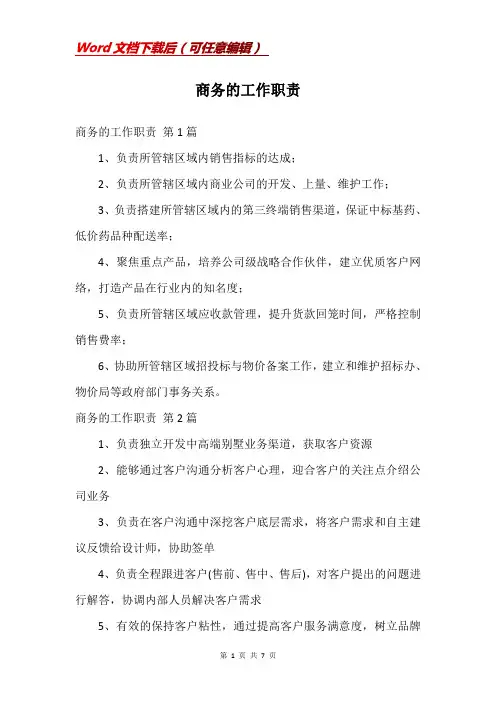 Word文档下载后（可任意编辑）

商务的工作职责

商务的工作职责 第1篇

1、负责所管辖区域内销售指标的达成；

2、负责所管辖区域内商业公司的开发、上量、维护工作；

3、负责搭建所管辖区域内的第三终端销售渠道，保证中标基药、低价药品种配送率；

4、聚焦重点产品，培养公司级战略合作伙伴，建立优质客户网络，打造产品在行业内的知名度；

5、负责所管辖区域应收款管理，提升货款回笼时间，严格控制销售费率；

6、协助所管辖区域招投标与物价备案工作，建立和维护招标办、物价局等政府部门事务关系。

商务的工作职责 第2篇

1、负责独立开发中高端别墅业务渠道，获取客户资源

2、能够通过客户沟通分析客户心理，迎合客户的关注点介绍公司业务

3、负责在客户沟通中深挖客户底层需求，将客户需求和自主建议反馈给设计师，协助签单

4、负责全程跟进客户(售前、售中、售后)，对客户提出的问题进行解答，协调内部人员解决客户需求

5、有效的保持客户粘性，通过提高客户服务满意度，树立品牌

第 1 页 共 7 页